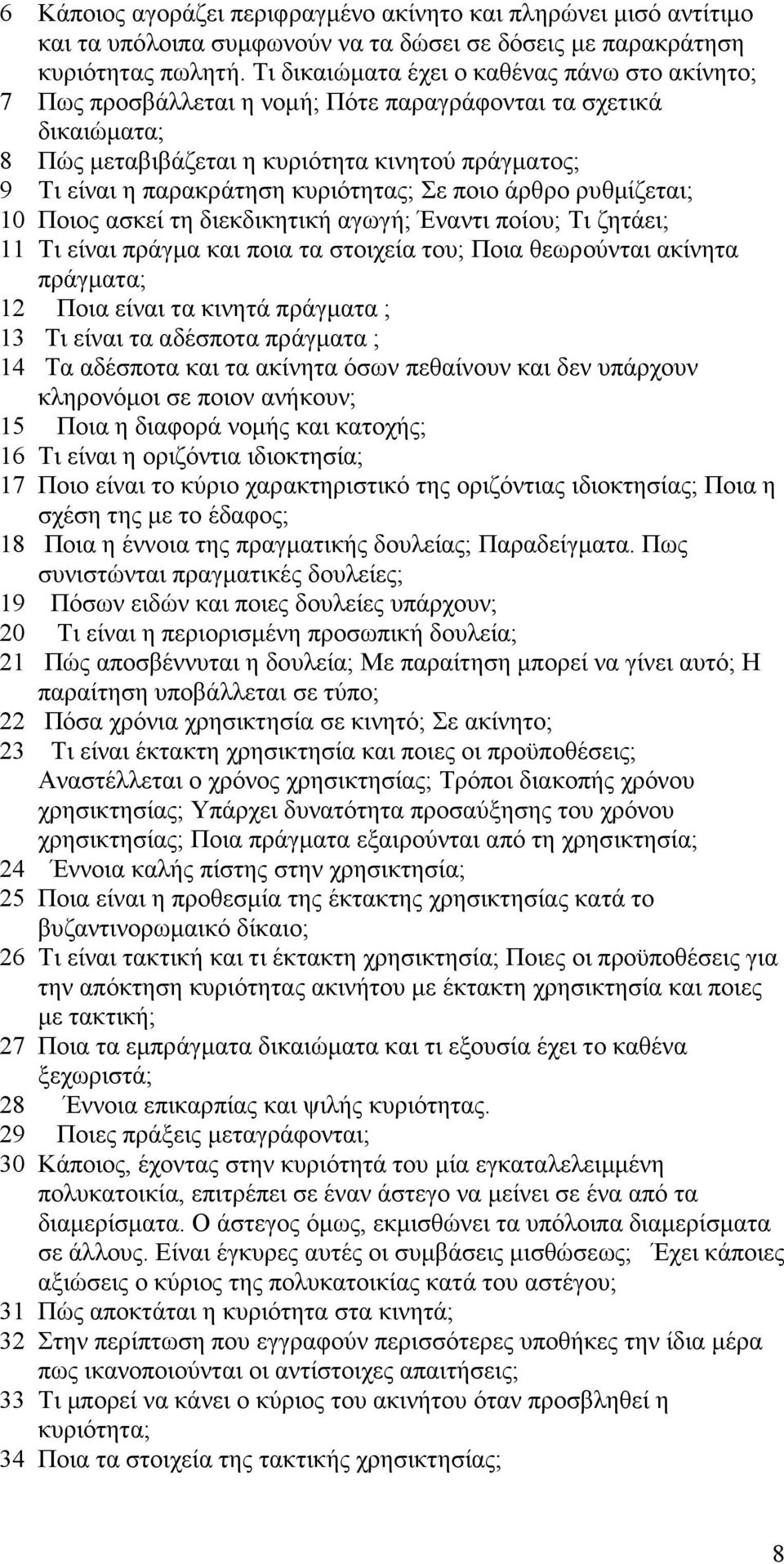 6 Κάποιος αγοράζει περιφραγμένο ακίνητο και πληρώνει μισό αντίτιμο και τα υπόλοιπα συμφωνούν να τα δώσει σε δόσεις με παρακράτηση κυριότητας πωλητή. Τι δικαιώματα έχει ο καθένας πάνω στο ακίνητο;
7 Πως προσβάλλεται η νομή; Πότε παραγράφονται τα σχετικά δικαιώματα;
8 Πώς μεταβιβάζεται η κυριότητα κινητού πράγματος;
9 Τι είναι η παρακράτηση κυριότητας; Σε ποιο άρθρο ρυθμίζεται;
10 Ποιος ασκεί τη διεκδικητική αγωγή; Έναντι ποίου; Τι ζητάει;
11 Τι είναι πράγμα και ποια τα στοιχεία του; Ποια θεωρούνται ακίνητα πράγματα;
12 Ποια είναι τα κινητά πράγματα ;
13 Τι είναι τα αδέσποτα πράγματα ;
14 Τα αδέσποτα και τα ακίνητα όσων πεθαίνουν και δεν υπάρχουν κληρονόμοι σε ποιον ανήκουν;
15 Ποια η διαφορά νομής και κατοχής;
16 Τι είναι η οριζόντια ιδιοκτησία;
17 Ποιο είναι το κύριο χαρακτηριστικό της οριζόντιας ιδιοκτησίας; Ποια η σχέση της με το έδαφος;
18 Ποια η έννοια της πραγματικής δουλείας; Παραδείγματα. Πως συνιστώνται πραγματικές δουλείες;
19 Πόσων ειδών και ποιες δουλείες υπάρχουν;
20 Τι είναι η περιορισμένη προσωπική δουλεία;
21 Πώς αποσβέννυται η δουλεία; Με παραίτηση μπορεί να γίνει αυτό; Η παραίτηση υποβάλλεται σε τύπο;
22 Πόσα χρόνια χρησικτησία σε κινητό; Σε ακίνητο;
23 Τι είναι έκτακτη χρησικτησία και ποιες οι προϋποθέσεις; Αναστέλλεται ο χρόνος χρησικτησίας; Τρόποι διακοπής χρόνου χρησικτησίας; Υπάρχει δυνατότητα προσαύξησης του χρόνου χρησικτησίας; Ποια πράγματα εξαιρούνται από τη χρησικτησία;
24 Έννοια καλής πίστης στην χρησικτησία;
25 Ποια είναι η προθεσμία της έκτακτης χρησικτησίας κατά το βυζαντινορωμαϊκό δίκαιο;
26 Τι είναι τακτική και τι έκτακτη χρησικτησία; Ποιες οι προϋποθέσεις για την απόκτηση κυριότητας ακινήτου με έκτακτη χρησικτησία και ποιες με τακτική;
27 Ποια τα εμπράγματα δικαιώματα και τι εξουσία έχει το καθένα ξεχωριστά;
28 Έννοια επικαρπίας και ψιλής κυριότητας.
29 Ποιες πράξεις μεταγράφονται;
30 Κάποιος, έχοντας στην κυριότητα του μία εγκαταλελειμμένη πολυκατοικία, επιτρέπει σε έναν άστεγο να μείνει σε ένα από τα διαμερίσματα. Ο άστεγος όμως, εκμισθώνει τα υπόλοιπα διαμερίσματα σε άλλους. Είναι έγκυρες αυτές οι συμβάσεις μισθώσεως; Έχει κάποιες αξιώσεις ο κύριος της πολυκατοικίας κατά του αστέγου;
31 Πώς αποκτάται η κυριότητα στα κινητά;
32 Στην περίπτωση που εγγραφούν περισσότερες υποθήκες την ίδια μέρα πως ικανοποιούνται οι αντίστοιχες απαιτήσεις;
33 Τι μπορεί να κάνει ο κύριος του ακινήτου όταν προσβληθεί η κυριότητα;
34 Ποια τα στοιχεία της τακτικής χρησικτησίας;

8